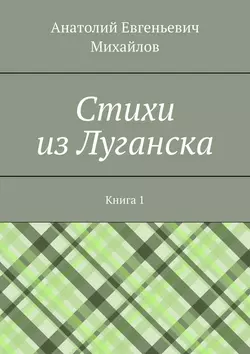 Анатолий Евгеньевич Михайлов

Стихи из Луганска

Книга 1